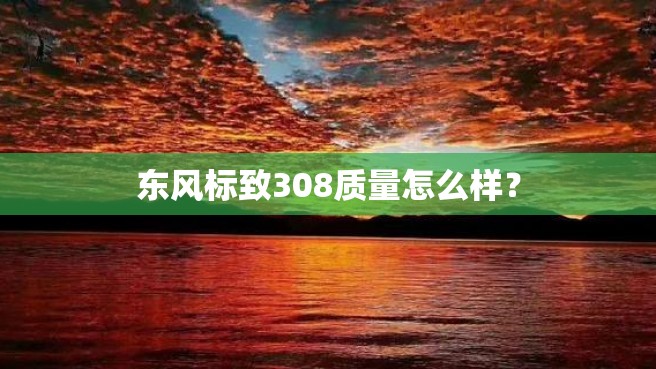 东风标致308质量怎么样？